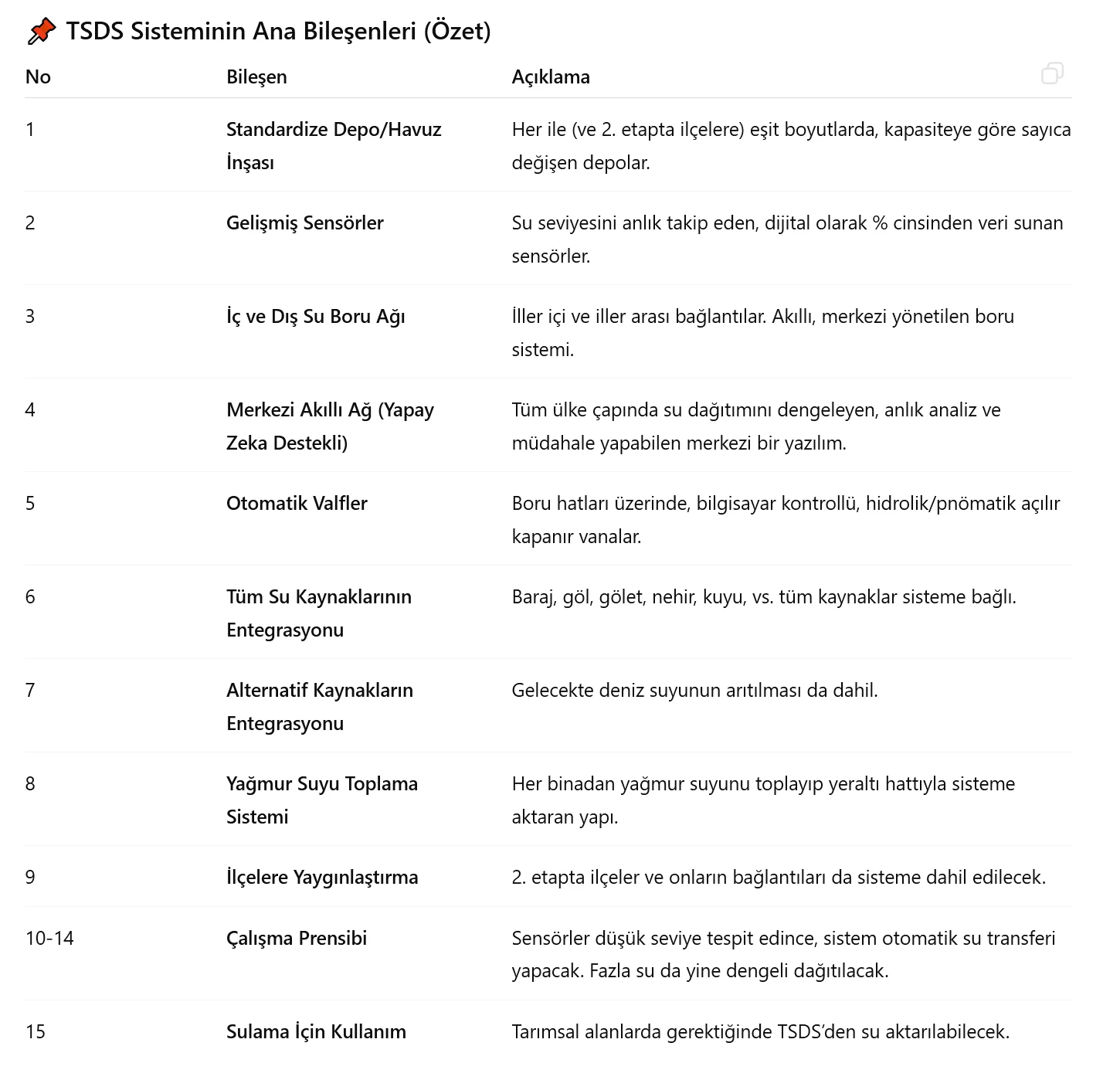 📌 TSDS Sisteminin Ana Bileşenleri (Özet)

| No | Bileşen | Açıklama |
|---|---|---|
| 1 | Standardize Depo/Havuz İnşası | Her ile (ve 2. etapta ilçelere) eşit boyutlarda, kapasiteye göre sayıca değişen depolar. |
| 2 | Gelişmiş Sensörler | Su seviyesini anlık takip eden, dijital olarak % cinsinden veri sunan sensörler. |
| 3 | İç ve Dış Su Boru Ağı | İller içi ve iller arası bağlantılar. Akıllı, merkezi yönetilen boru sistemi. |
| 4 | Merkezi Akıllı Ağ (Yapay Zeka Destekli) | Tüm ülke çapında su dağıtımını dengeleyen, anlık analiz ve müdahale yapabilen merkezi bir yazılım. |
| 5 | Otomatik Valfler | Boru hatları üzerinde, bilgisayar kontrollü, hidrolik/pnömatik açılır kapanır vanalar. |
| 6 | Tüm Su Kaynaklarının Entegrasyonu | Baraj, göl, gölet, nehir, kuyu, vs. tüm kaynaklar sisteme bağlı. |
| 7 | Alternatif Kaynakların Entegrasyonu | Gelecekte deniz suyunun arıtılması da dahil. |
| 8 | Yağmur Suyu Toplama Sistemi | Her binadan yağmur suyunu toplayıp yeraltı hattıyla sisteme aktaran yapı. |
| 9 | İlçelere Yaygınlaştırma | 2. etapta ilçeler ve onların bağlantıları da sisteme dahil edilecek. |
| 10-14 | Çalışma Prensibi | Sensörler düşük seviye tespit edince, sistem otomatik su transferi yapacak. Fazla su da yine dengeli dağıtılacak. |
| 15 | Sulama İçin Kullanım | Tarımsal alanlarda gerektiğinde TSDS'den su aktarılabilecek. |